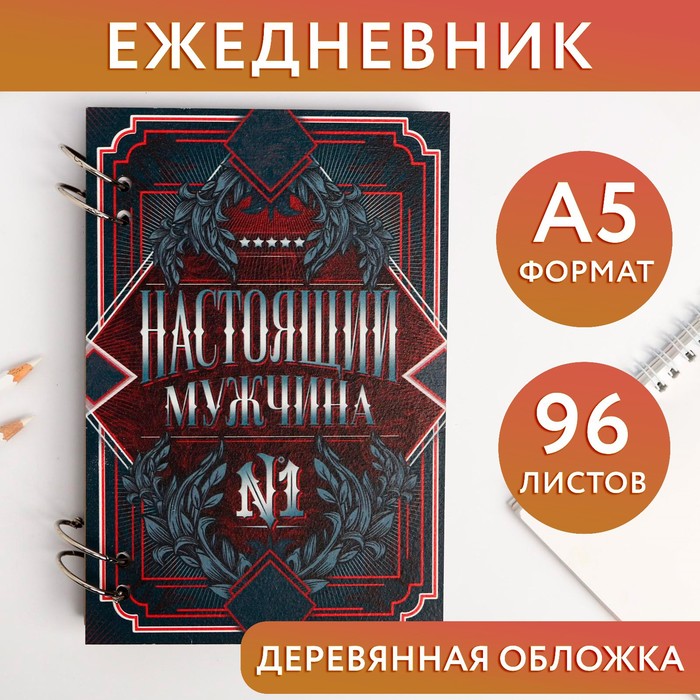 ЕЖЕДНЕВНИК

НАСТОЯЩИЙ МУЖЧИНА

№1

А5
ФОРМАТ

96
ЛИСТОВ

ДЕРЕВЯННАЯ ОБЛОЖКА